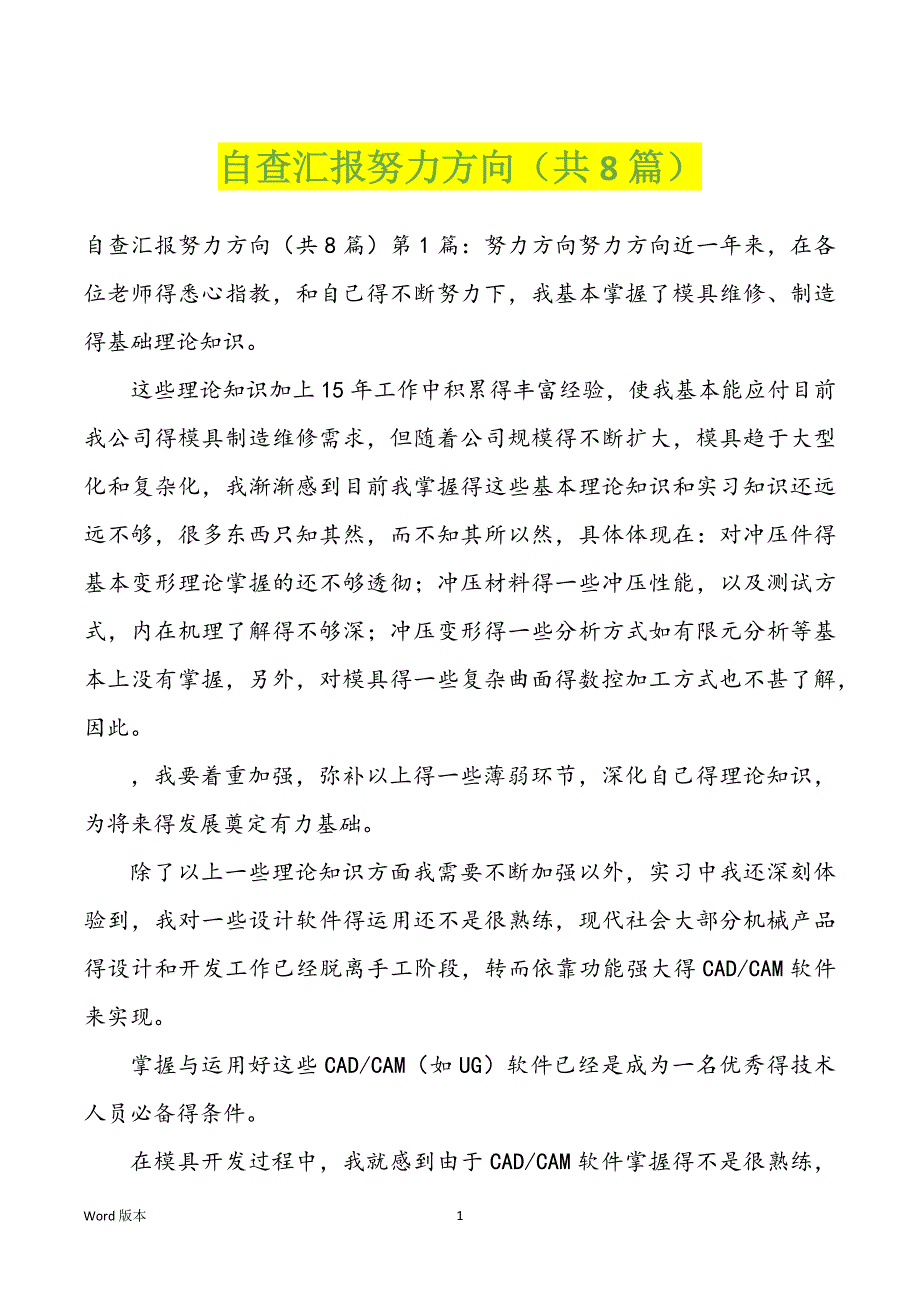 自查汇报努力方向（共8篇）

自查汇报努力方向（共8篇）第1篇：努力方向努力方向近一年来，在各位老师得悉心指教，和自己得不断努力下，我基本掌握了模具维修、制造得基础理论知识。

这些理论知识加上15年工作中积累得丰富经验，使我基本能应付目前我公司得模具制造维修需求，但随着公司规模得不断扩大，模具趋于大型化和复杂化，我渐渐感到目前我掌握得这些基本理论知识和实习知识还远远不够，很多东西只知其然，而不知其所以然，具体体现在：对冲压件得基本变形理论掌握的还不够透彻；冲压材料得一些冲压性能，以及测试方式，内在机理了解得不够深；冲压变形得一些分析方式如有限元分析等基本上没有掌握，另外，对模具得一些复杂曲面得数控加工方式也不甚了解，因此。

，我要着重加强，弥补以上得一些薄弱环节，深化自己得理论知识，为将来得发展奠定有力基础。

除了以上一些理论知识方面我需要不断加强以外，实习中我还深刻体验到，我对一些设计软件得运用还不是很熟练，现代社会大部分机械产品得设计和开发工作已经脱离手工阶段，转而依靠功能强大得CAD/CAM软件来实现。

掌握与运用好这些CAD/CAM（如UG）软件已经是成为一名优秀得技术人员必备得条件。

在模具开发过程中，我就感到由于CAD/CAM软件掌握得不是很熟练，

Word版本　1